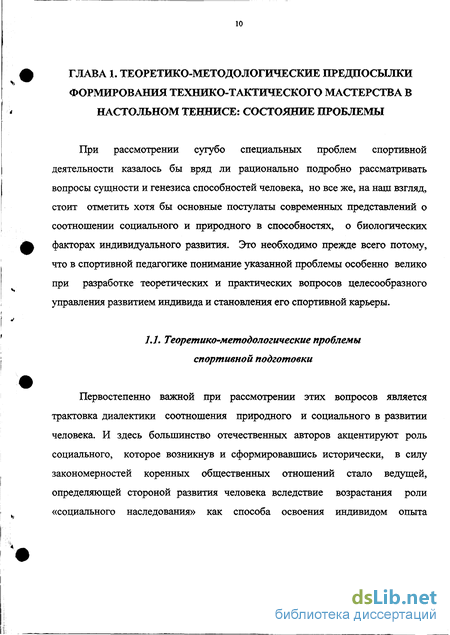 10

ГЛАВА 1. ТЕОРЕТИКО-МЕТОДОЛОГИЧЕСКИЕ ПРЕДПОСЫЛКИ ФОРМИРОВАНИЯ ТЕХНИКО-ТАКТИЧЕСКОГО МАСТЕРСТВА В НАСТОЛЬНОМ ТЕННИСЕ: СОСТОЯНИЕ ПРОБЛЕМЫ

При рассмотрении сугубо специальных проблем спортивной деятельности казалось бы вряд ли рационально подробно рассматривать вопросы сущности и генезиса способностей человека, но все же, на наш взгляд, стоит отметить хотя бы основные постулаты современных представлений о соотношении социального и природного в способностях, о биологических факторах индивидуального развития. Это необходимо прежде всего потому, что в спортивной педагогике понимание указанной проблемы особенно велико при разработке теоретических и практических вопросов целесообразного управления развитием индивида и становления его спортивной карьеры.

1.1. Теоретико-методологические проблемы спортивной подготовки

Первостепенно важной при рассмотрении этих вопросов является трактовка диалектики соотношения природного и социального в развитии человека. И здесь большинство отечественных авторов акцентируют роль социального, которое возникнув и сформировавшись исторически, в силу закономерностей коренных общественных отношений стало ведущей, определяющей стороной развития человека вследствие возрастания роли «социального наследования» как способа освоения индивидом опыта

dsLib.net
библиотека диссертаций